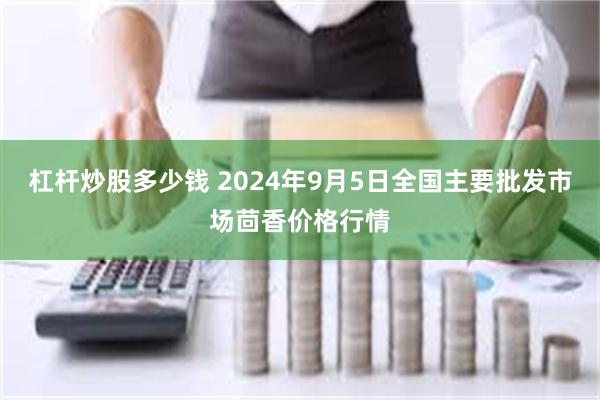 杠杆炒股多少钱 2024年9月5日全国主要批发市场茴香价格行情